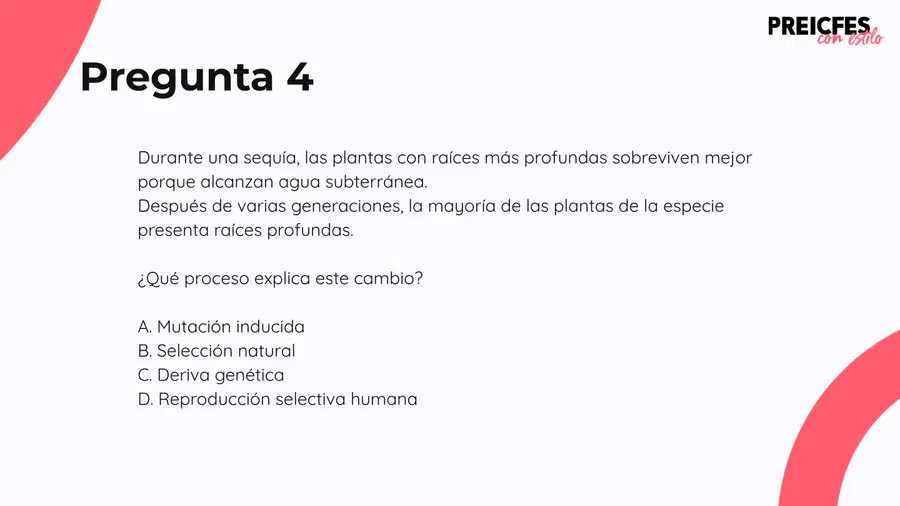 PREICFES con estilo

Pregunta 4

Durante una sequía, las plantas con raíces más profundas sobreviven mejor porque alcanzan agua subterránea.
Después de varias generaciones, la mayoría de las plantas de la especie presenta raíces profundas.

¿Qué proceso explica este cambio?

A. Mutación inducida
B. Selección natural
C. Deriva genética
D. Reproducción selectiva humana